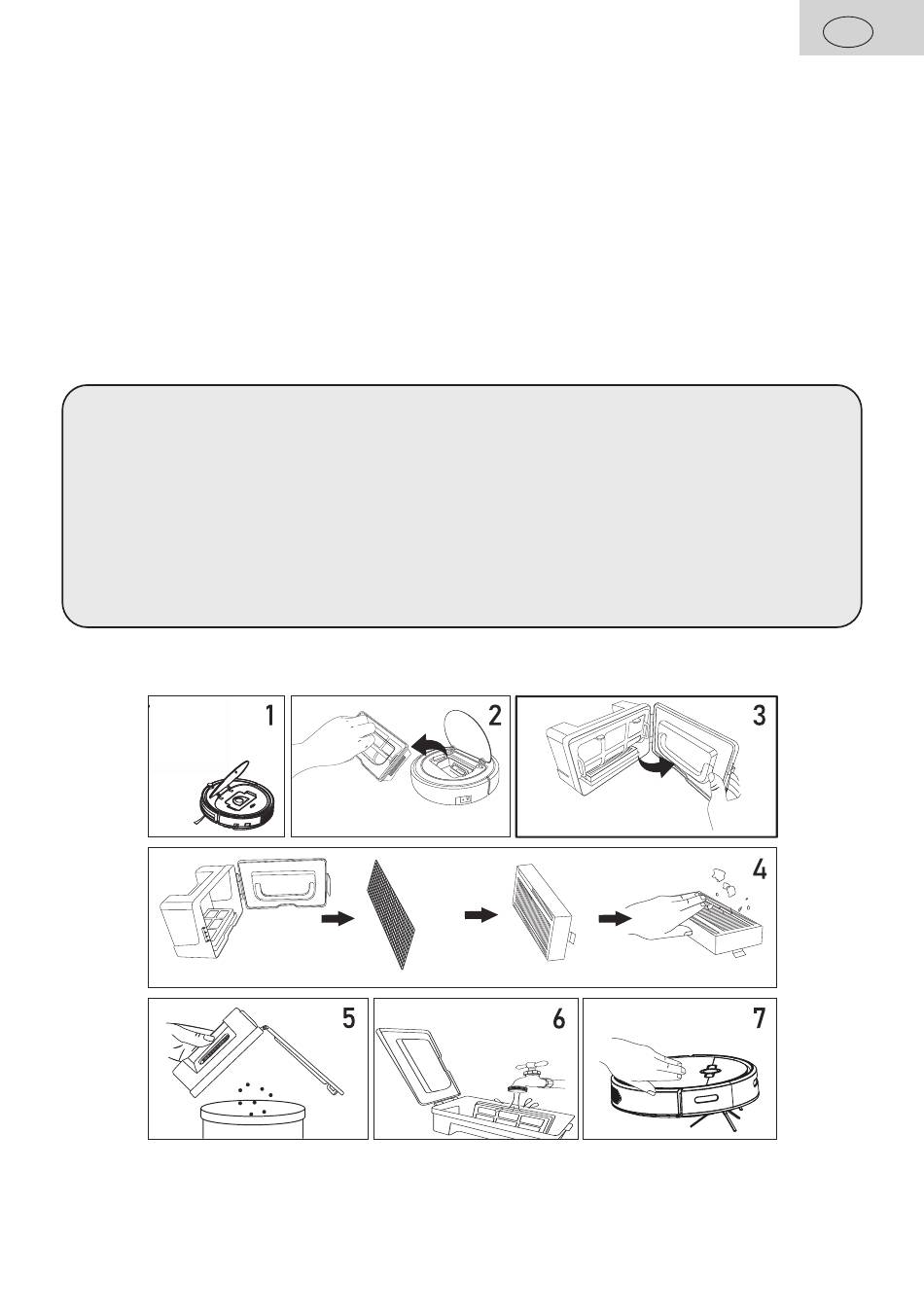 1

2

3

4

5

6

7